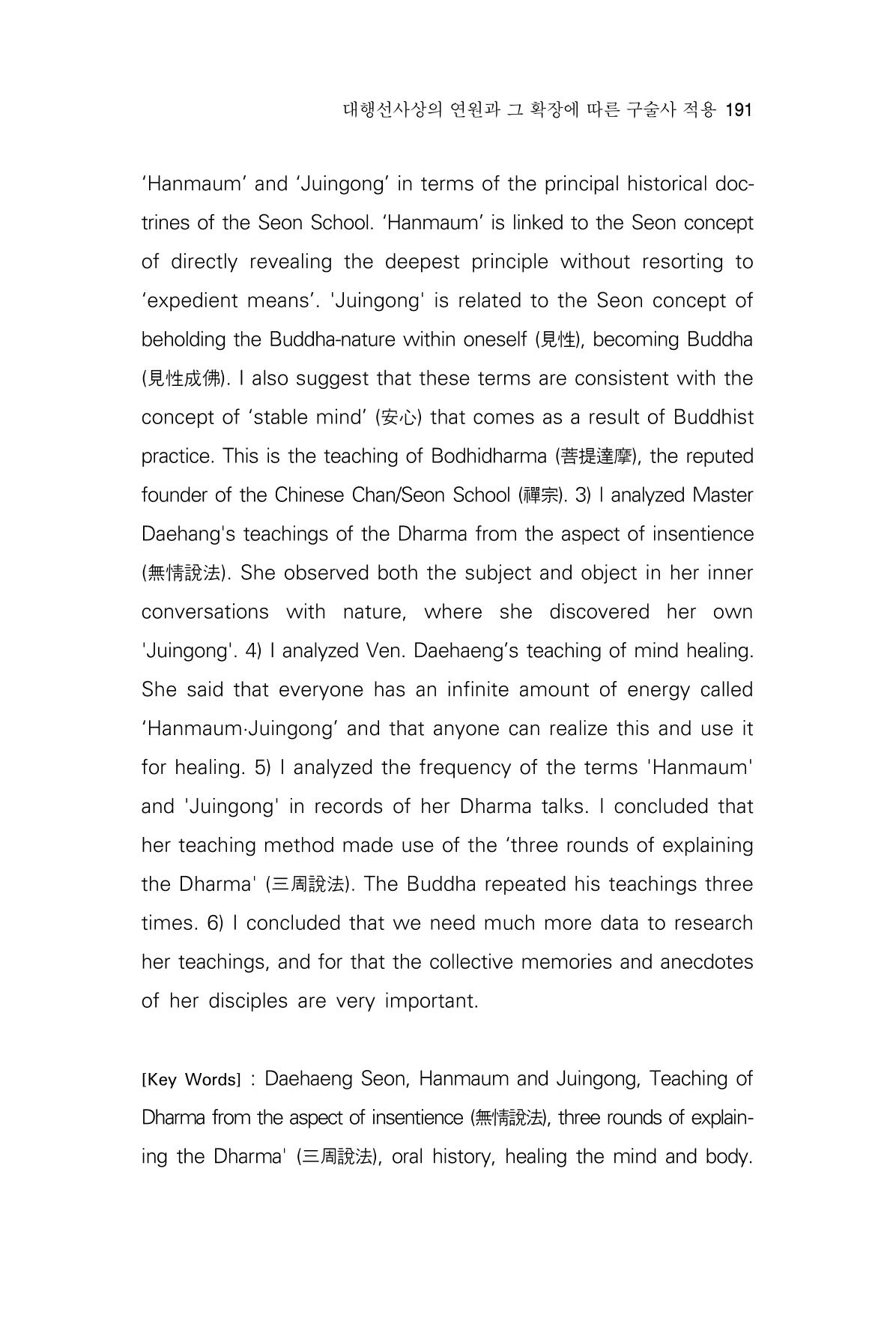 대행선사상의 연원과 그 확장에 따른 구술사 적용 191

'Hanmaum' and 'Juingong' in terms of the principal historical doctrines of the Seon School. 'Hanmaum' is linked to the Seon concept of directly revealing the deepest principle without resorting to 'expedient means'. 'Juingong' is related to the Seon concept of beholding the Buddha-nature within oneself (見性), becoming Buddha (見性成佛). I also suggest that these terms are consistent with the concept of 'stable mind' (安心) that comes as a result of Buddhist practice. This is the teaching of Bodhidharma (菩提達摩), the reputed founder of the Chinese Chan/Seon School (禪宗). 3) I analyzed Master Daehang's teachings of the Dharma from the aspect of insentience (無情說法). She observed both the subject and object in her inner conversations with nature, where she discovered her own 'Juingong'. 4) I analyzed Ven. Daehaeng's teaching of mind healing. She said that everyone has an infinite amount of energy called 'Hanmaum·Juingong' and that anyone can realize this and use it for healing. 5) I analyzed the frequency of the terms 'Hanmaum' and 'Juingong' in records of her Dharma talks. I concluded that her teaching method made use of the 'three rounds of explaining the Dharma' (三周說法). The Buddha repeated his teachings three times. 6) I concluded that we need much more data to research her teachings, and for that the collective memories and anecdotes of her disciples are very important.

[Key Words] : Daehaeng Seon, Hanmaum and Juingong, Teaching of Dharma from the aspect of insentience (無情說法), three rounds of explaining the Dharma' (三周說法), oral history, healing the mind and body.